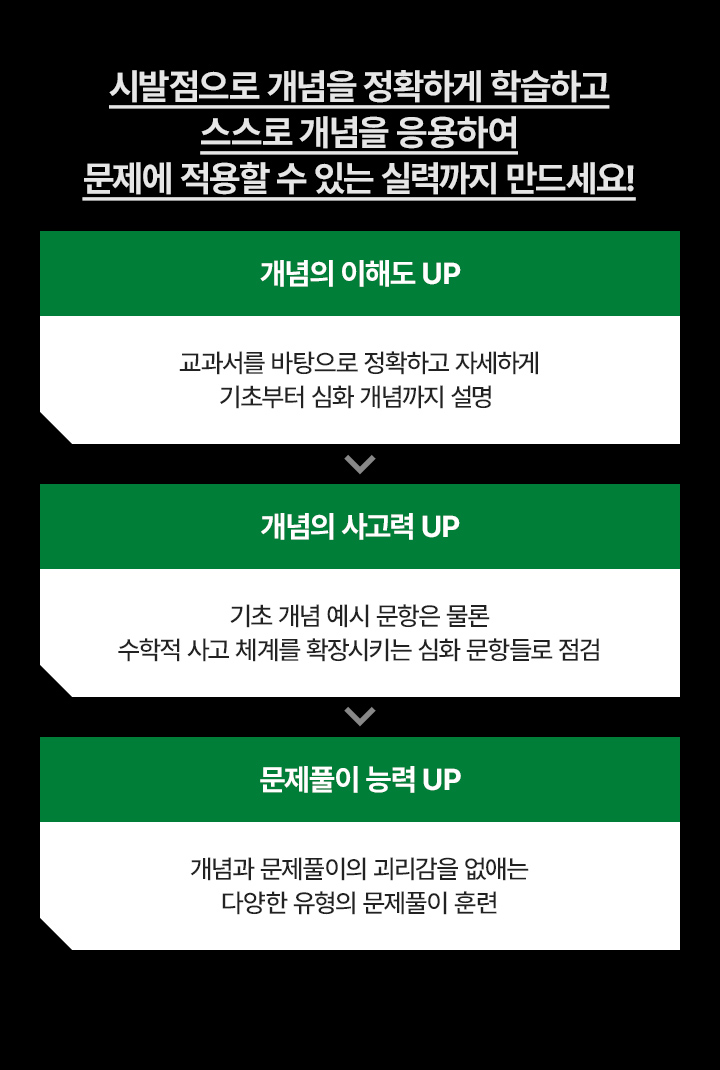 시발점으로 개념을 정확하게 학습하고
스스로 개념을 응용하여
문제에 적용할 수 있는 실력까지 만드세요!

개념의 이해도 UP

교과서를 바탕으로 정확하고 자세하게
기초부터 심화 개념까지 설명

개념의 사고력 UP

기초 개념 예시 문항은 물론
수학적 사고 체계를 확장시키는 심화 문항들로 점검

문제풀이 능력 UP

개념과 문제풀이의 괴리감을 없애는
다양한 유형의 문제풀이 훈련